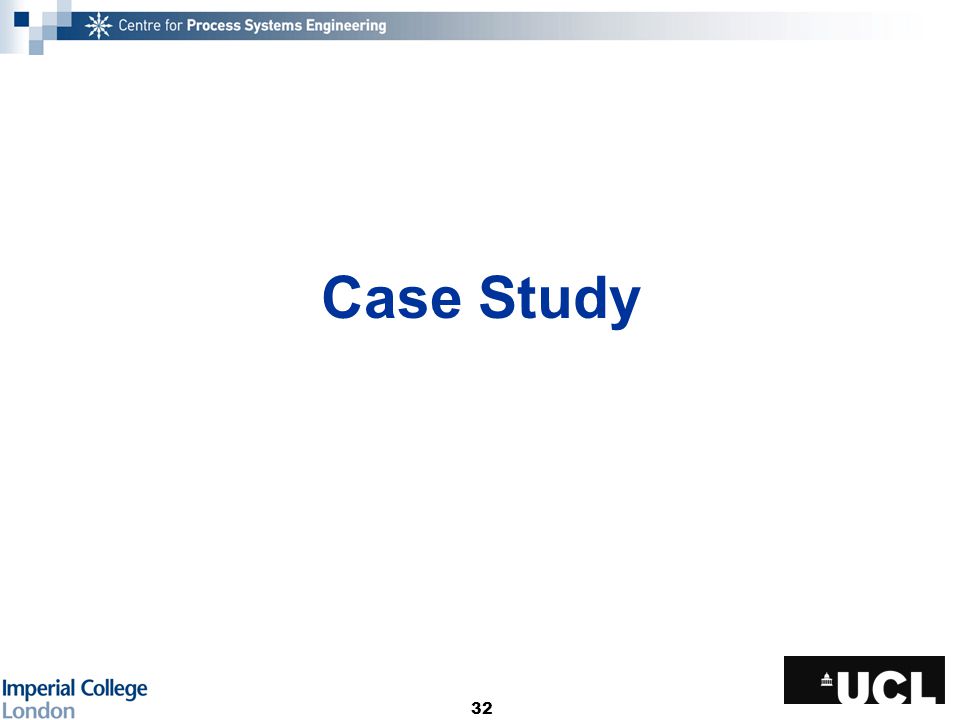 Centre for Process Systems Engineering

Case Study

Imperial College London

32

UCL